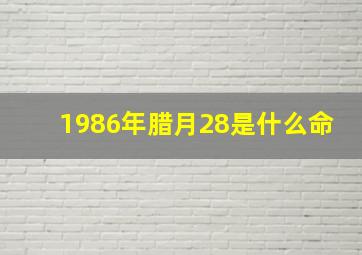 1986年腊月28是什么命